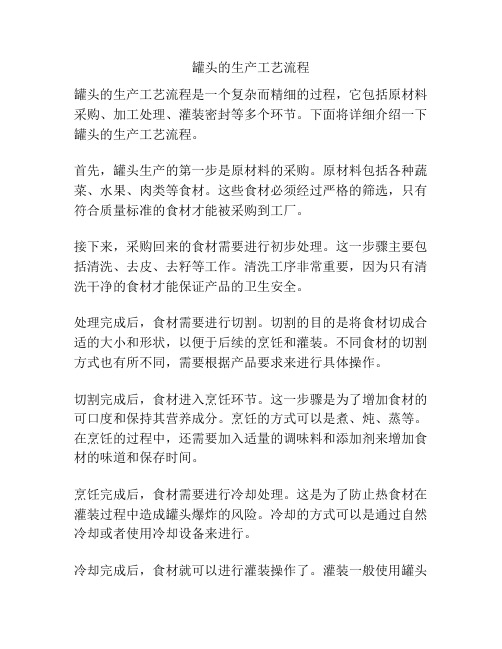 罐头的生产工艺流程

罐头的生产工艺流程是一个复杂而精细的过程，它包括原材料采购、加工处理、灌装密封等多个环节。下面将详细介绍一下罐头的生产工艺流程。

首先，罐头生产的第一步是原材料的采购。原材料包括各种蔬菜、水果、肉类等食材。这些食材必须经过严格的筛选，只有符合质量标准的食材才能被采购到工厂。

接下来，采购回来的食材需要进行初步处理。这一步骤主要包括清洗、去皮、去籽等工作。清洗工序非常重要，因为只有清洗干净的食材才能保证产品的卫生安全。

处理完成后，食材需要进行切割。切割的目的是将食材切成合适的大小和形状，以便于后续的烹饪和灌装。不同食材的切割方式也有所不同，需要根据产品要求来进行具体操作。

切割完成后，食材进入烹饪环节。这一步骤是为了增加食材的可口度和保持其营养成分。烹饪的方式可以是煮、炖、蒸等。在烹饪的过程中，还需要加入适量的调味料和添加剂来增加食材的味道和保存时间。

烹饪完成后，食材需要进行冷却处理。这是为了防止热食材在灌装过程中造成罐头爆炸的风险。冷却的方式可以是通过自然冷却或者使用冷却设备来进行。

冷却完成后，食材就可以进行灌装操作了。灌装一般使用罐头